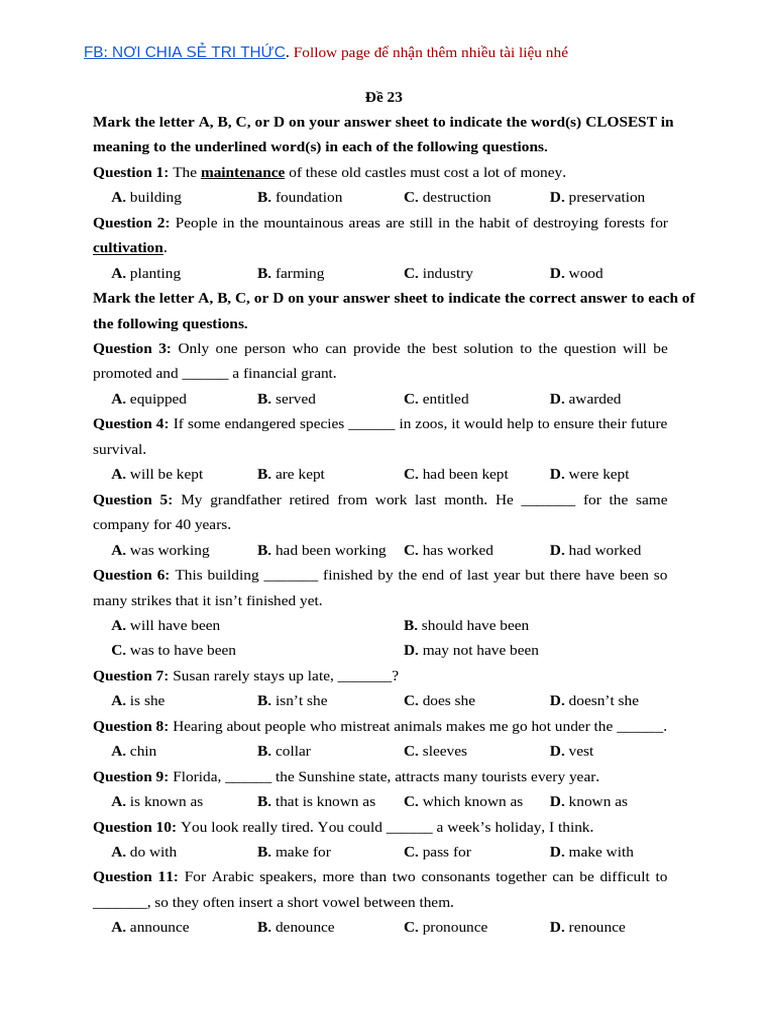 FB: NƠI CHIA SẺ TRI THỨC. Follow page để nhận thêm nhiều tài liệu nhé

Đề 23

Mark the letter A, B, C, or D on your answer sheet to indicate the word(s) CLOSEST in meaning to the underlined word(s) in each of the following questions.

Question 1: The maintenance of these old castles must cost a lot of money.

A. building B. foundation C. destruction D. preservation

Question 2: People in the mountainous areas are still in the habit of destroying forests for cultivation.

A. planting B. farming C. industry D. wood

Mark the letter A, B, C, or D on your answer sheet to indicate the correct answer to each of the following questions.

Question 3: Only one person who can provide the best solution to the question will be promoted and ______ a financial grant.

A. equipped B. served C. entitled D. awarded

Question 4: If some endangered species ______ in zoos, it would help to ensure their future survival.

A. will be kept B. are kept C. had been kept D. were kept

Question 5: My grandfather retired from work last month. He _______ for the same company for 40 years.

A. was working B. had been working C. has worked D. had worked

Question 6: This building _______ finished by the end of last year but there have been so many strikes that it isn't finished yet.

A. will have been B. should have been

C. was to have been D. may not have been

Question 7: Susan rarely stays up late, _______?

A. is she B. isn't she C. does she D. doesn't she

Question 8: Hearing about people who mistreat animals makes me go hot under the ______.

A. chin B. collar C. sleeves D. vest

Question 9: Florida, ______ the Sunshine state, attracts many tourists every year.

A. is known as B. that is known as C. which known as D. known as

Question 10: You look really tired. You could ______ a week's holiday, I think.

A. do with B. make for C. pass for D. make with

Question 11: For Arabic speakers, more than two consonants together can be difficult to _______, so they often insert a short vowel between them.

A. announce B. denounce C. pronounce D. renounce